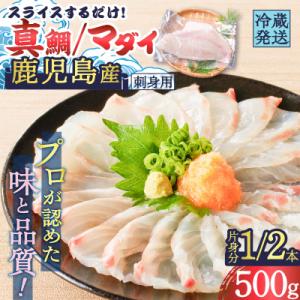 スライスするだけ!
真鯛/マダイ
鹿児島産
刺身用
冷蔵発送
プロが認めた
味と品質!
片身分1/2本
500g